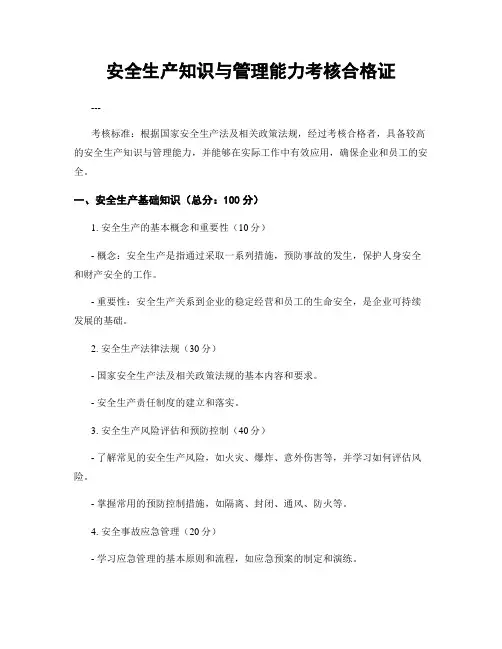 安全生产知识与管理能力考核合格证

---

考核标准：根据国家安全生产法及相关政策法规，经过考核合格者，具备较高的安全生产知识与管理能力，并能够在实际工作中有效应用，确保企业和员工的安全。

一、安全生产基础知识（总分：100 分）

1. 安全生产的基本概念和重要性（10 分）

- 概念：安全生产是指通过采取一系列措施，预防事故的发生，保护人身安全和财产安全的工作。

- 重要性：安全生产关系到企业的稳定经营和员工的生命安全，是企业可持续发展的基础。

2. 安全生产法律法规（30 分）

- 国家安全生产法及相关政策法规的基本内容和要求。

- 安全生产责任制度的建立和落实。

3. 安全生产风险评估和预防控制（40 分）

- 了解常见的安全生产风险，如火灾、爆炸、意外伤害等，并学习如何评估风险。

- 掌握常用的预防控制措施，如隔离、封闭、通风、防火等。

4. 安全事故应急管理（20 分）

- 学习应急管理的基本原则和流程，如应急预案的制定和演练。